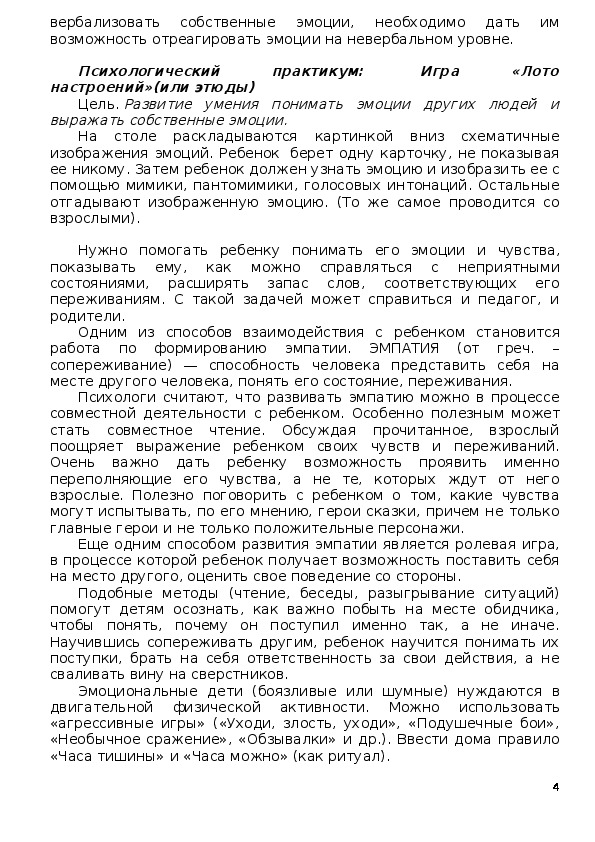 вербализовать собственные эмоции, необходимо дать им возможность отреагировать эмоции на невербальном уровне.

Психологический практикум: Игра «Лото настроений»(или этюды)

Цель. Развитие умения понимать эмоции других людей и выражать собственные эмоции.

На столе раскладываются картинкой вниз схематичные изображения эмоций. Ребенок берет одну карточку, не показывая ее никому. Затем ребенок должен узнать эмоцию и изобразить ее с помощью мимики, пантомимики, голосовых интонаций. Остальные отгадывают изображенную эмоцию. (То же самое проводится со взрослыми).

Нужно помогать ребенку понимать его эмоции и чувства, показывать ему, как можно справляться с неприятными состояниями, расширять запас слов, соответствующих его переживаниям. С такой задачей может справиться и педагог, и родители.

Одним из способов взаимодействия с ребенком становится работа по формированию эмпатии. ЭМПАТИЯ (от греч. – сопереживание) — способность человека представить себя на месте другого человека, понять его состояние, переживания.

Психологи считают, что развивать эмпатию можно в процессе совместной деятельности с ребенком. Особенно полезным может стать совместное чтение. Обсуждая прочитанное, взрослый поощряет выражение ребенком своих чувств и переживаний. Очень важно дать ребенку возможность проявить именно переполняющие его чувства, а не те, которых ждут от него взрослые. Полезно поговорить с ребенком о том, какие чувства могут испытывать, по его мнению, герои сказки, причем не только главные герои и не только положительные персонажи.

Еще одним способом развития эмпатии является ролевая игра, в процессе которой ребенок получает возможность поставить себя на место другого, оценить свое поведение со стороны.

Подобные методы (чтение, беседы, разыгрывание ситуаций) помогут детям осознать, как важно побыть на месте обидчика, чтобы понять, почему он поступил именно так, а не иначе. Научившись сопереживать другим, ребенок научится понимать их поступки, брать на себя ответственность за свои действия, а не сваливать вину на сверстников.

Эмоциональные дети (боязливые или шумные) нуждаются в двигательной физической активности. Можно использовать «агрессивные игры» («Уходи, злость, уходи», «Подушечные бои», «Необычное сражение», «Обзывалки» и др.). Ввести дома правило «Часа тишины» и «Часа можно» (как ритуал).

4